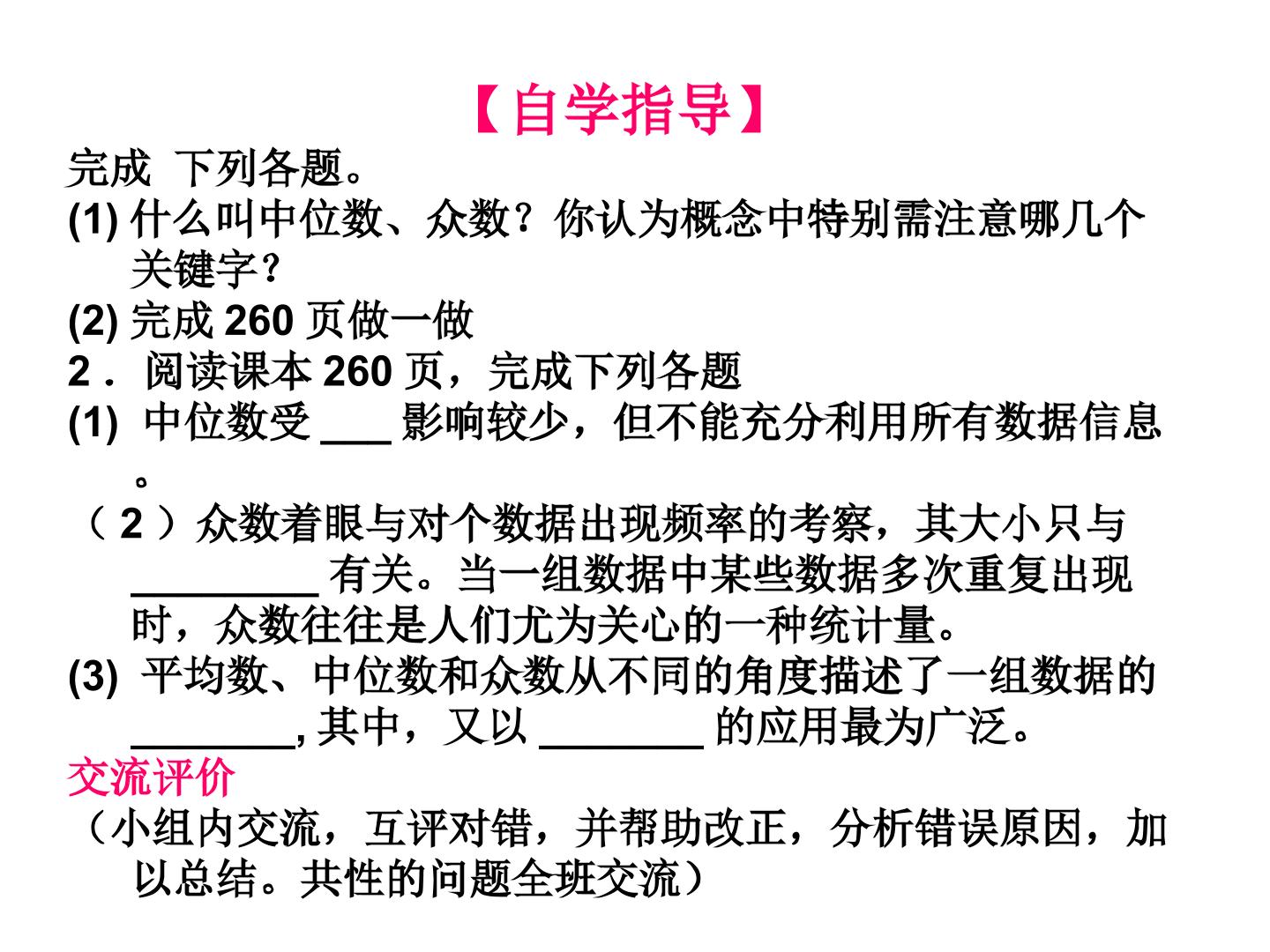 【自学指导】

完成 下列各题。

(1)什么叫中位数、众数？你认为概念中特别需注意哪几个关键字？

(2)完成260页做一做

2．阅读课本260页，完成下列各题

(1)中位数受____影响较少，但不能充分利用所有数据信息。

（2）众数着眼与对个数据出现频率的考察，其大小只与____有关。当一组数据中某些数据多次重复出现时，众数往往是人们尤为关心的一种统计量。

(3)平均数、中位数和众数从不同的角度描述了一组数据的____,其中，又以____的应用最为广泛。

交流评价

（小组内交流，互评对错，并帮助改正，分析错误原因，加以总结。共性的问题全班交流）